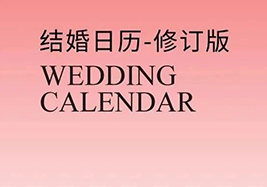 结婚日历-修订版
WEDDING
CALENDAR